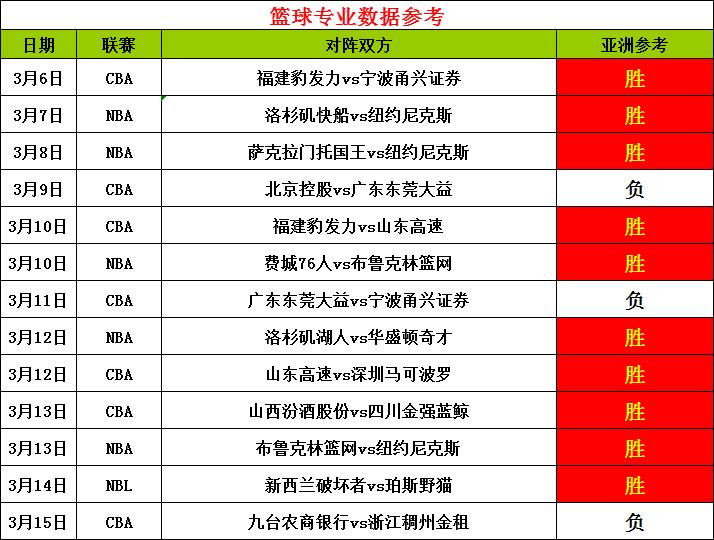 篮球专业数据参考

| 日期 | 联赛 | 对阵双方 | 亚洲参考 |
|---|---|---|---|
| 3月6日 | CBA | 福建豹发力vs宁波甬兴证券 | 胜 |
| 3月7日 | NBA | 洛杉矶快船vs纽约尼克斯 | 胜 |
| 3月8日 | NBA | 萨克拉门托国王vs纽约尼克斯 | 胜 |
| 3月9日 | CBA | 北京控股vs广东东莞大益 | 负 |
| 3月10日 | CBA | 福建豹发力vs山东高速 | 胜 |
| 3月10日 | NBA | 费城76人vs布鲁克林篮网 | 胜 |
| 3月11日 | CBA | 广东东莞大益vs宁波甬兴证券 | 负 |
| 3月12日 | NBA | 洛杉矶湖人vs华盛顿奇才 | 胜 |
| 3月12日 | CBA | 山东高速vs深圳马可波罗 | 胜 |
| 3月13日 | CBA | 山西汾酒股份vs四川金强蓝鲸 | 胜 |
| 3月13日 | NBA | 布鲁克林篮网vs纽约尼克斯 | 胜 |
| 3月14日 | NBL | 新西兰破坏者vs珀斯野猫 | 胜 |
| 3月15日 | CBA | 九台农商银行vs浙江稠州金租 | 负 |